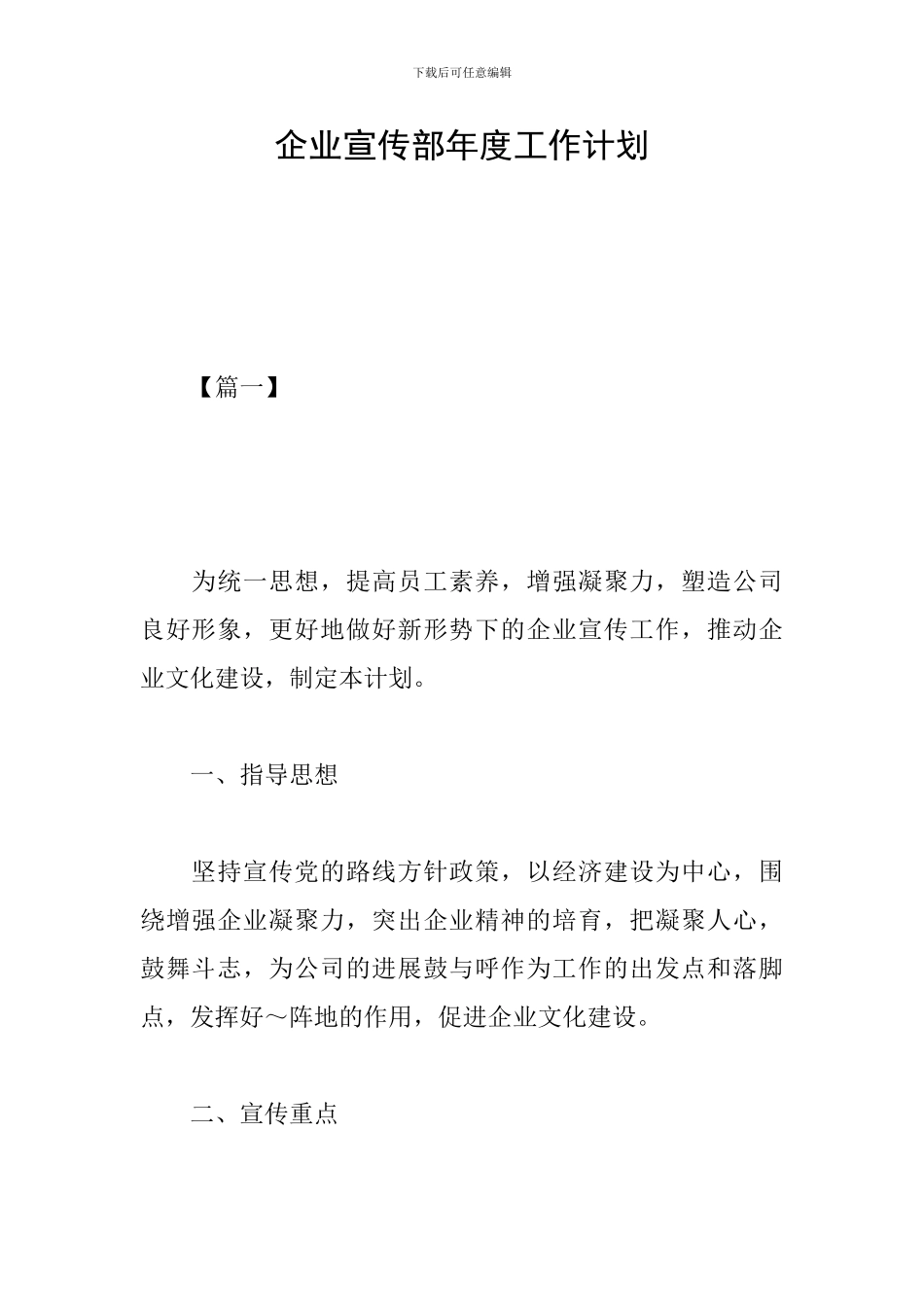 下载后可任意编辑

企业宣传部年度工作计划

【篇一】

为统一思想，提高员工素养，增强凝聚力，塑造公司良好形象，更好地做好新形势下的企业宣传工作，推动企业文化建设，制定本计划。

一、指导思想

坚持宣传党的路线方针政策，以经济建设为中心，围绕增强企业凝聚力，突出企业精神的培育，把凝聚人心，鼓舞斗志，为公司的进展鼓与呼作为工作的出发点和落脚点，发挥好～阵地的作用，促进企业文化建设。

二、宣传重点